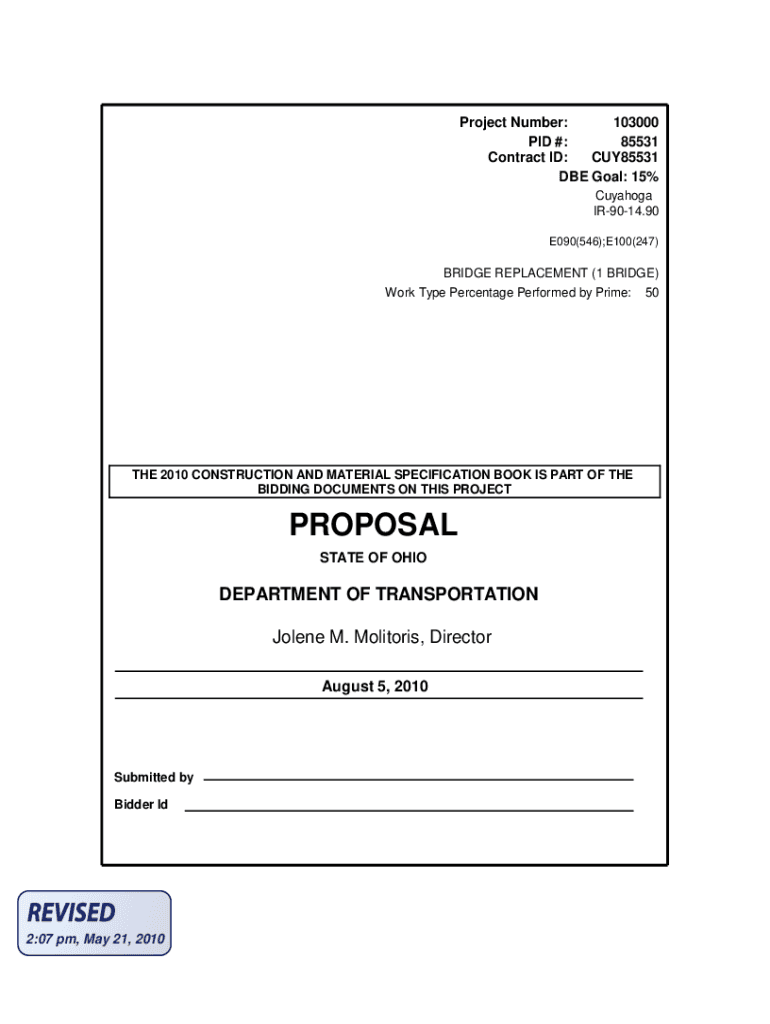 Project Number: 103000
PID #: 85531
Contract ID: CUY85531
DBE Goal: 15%
Cuyahoga
IR-90-14.90

E090(546);E100(247)

BRIDGE REPLACEMENT (1 BRIDGE)
Work Type Percentage Performed by Prime: 50

THE 2010 CONSTRUCTION AND MATERIAL SPECIFICATION BOOK IS PART OF THE BIDDING DOCUMENTS ON THIS PROJECT

PROPOSAL

STATE OF OHIO

DEPARTMENT OF TRANSPORTATION

Jolene M. Molitoris, Director

August 5, 2010

Submitted by

Bidder Id

REVISED
2:07 pm, May 21, 2010